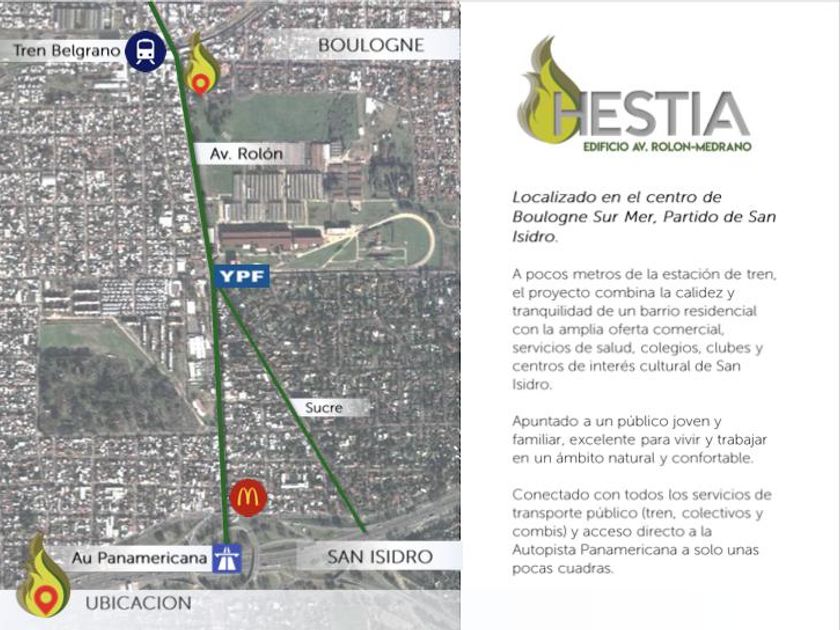 Tren Belgrano

BOULOGNE

Av. Rolón

YPF

Sucre

Au Panamericana

SAN ISIDRO

UBICACION

HESTIA
EDIFICIO AV. ROLON-MEDRANO

Localizado en el centro de Boulogne Sur Mer, Partido de San Isidro.

A pocos metros de la estación de tren, el proyecto combina la calidez y tranquilidad de un barrio residencial con la amplia oferta comercial, servicios de salud, colegios, clubes y centros de interés cultural de San Isidro.

Apuntado a un público joven y familiar, excelente para vivir y trabajar en un ámbito natural y confortable.

Conectado con todos los servicios de transporte público (tren, colectivos y combis) y acceso directo a la Autopista Panamericana a solo unas pocas cuadras.